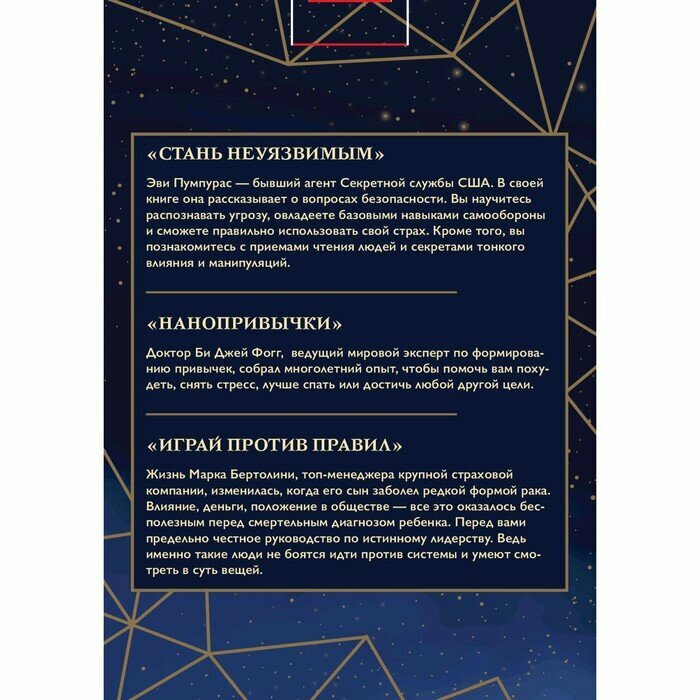 «СТАНЬ НЕУЯЗВИМЫМ»

Эви Пумпурас — бывший агент Секретной службы США. В своей книге она рассказывает о вопросах безопасности. Вы научитесь распознавать угрозу, овладеете базовыми навыками самообороны и сможете правильно использовать свой страх. Кроме того, вы познакомитесь с приемами чтения людей и секретами тонкого влияния и манипуляций.

«НАНОПРИВЫЧКИ»

Доктор Би Джей Фогг, ведущий мировой эксперт по формированию привычек, собрал многолетний опыт, чтобы помочь вам похудеть, снять стресс, лучше спать или достичь любой другой цели.

«ИГРАЙ ПРОТИВ ПРАВИЛ»

Жизнь Марка Бертолини, топ-менеджера крупной страховой компании, изменилась, когда его сын заболел редкой формой рака. Влияние, деньги, положение в обществе — все это оказалось бесполезным перед смертельным диагнозом ребенка. Перед вами предельно честное руководство по истинному лидерству. Ведь именно такие люди не боятся идти против системы и умеют смотреть в суть вещей.